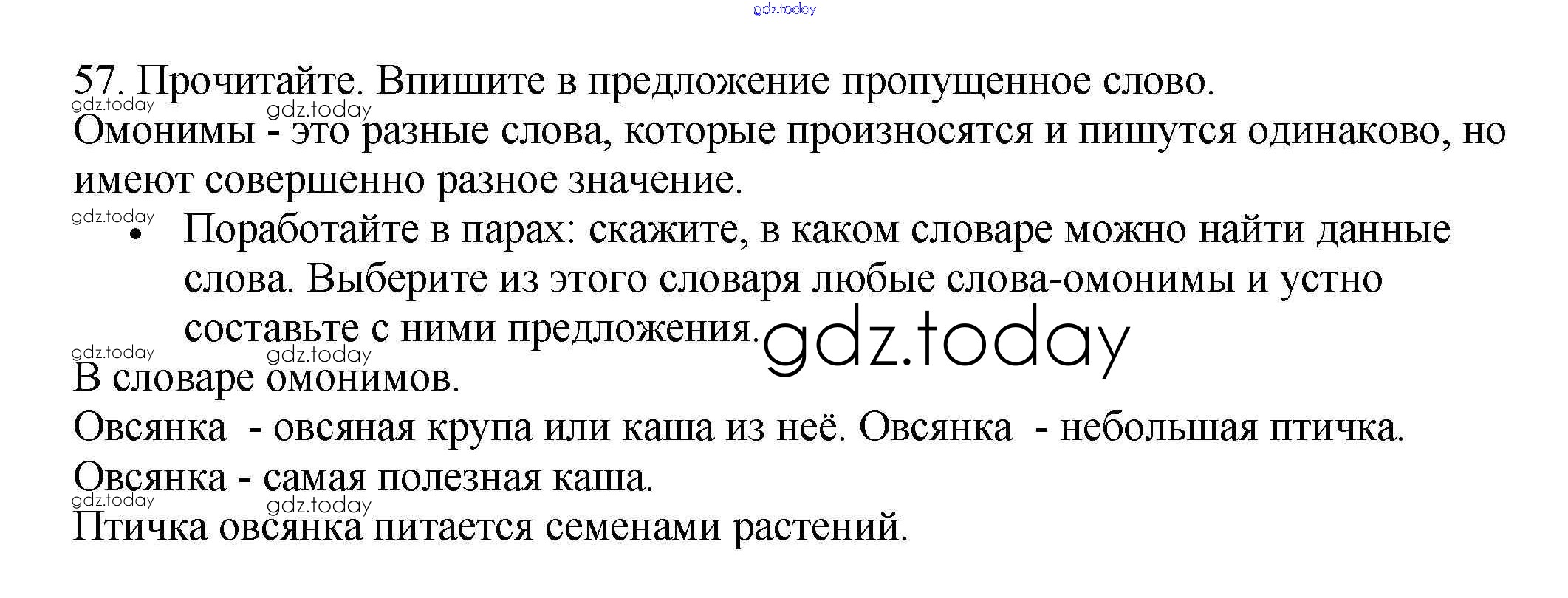 57. Прочитайте. Впишите в предложение пропущенное слово.

Омонимы - это разные слова, которые произносятся и пишутся одинаково, но имеют совершенно разное значение.

• Поработайте в парах: скажите, в каком словаре можно найти данные слова. Выберите из этого словаря любые слова-омонимы и устно составьте с ними предложения.

В словаре омонимов.

Овсянка - овсяная крупа или каша из неё. Овсянка - небольшая птичка.

Овсянка - самая полезная каша.

Птичка овсянка питается семенами растений.

gdz.today